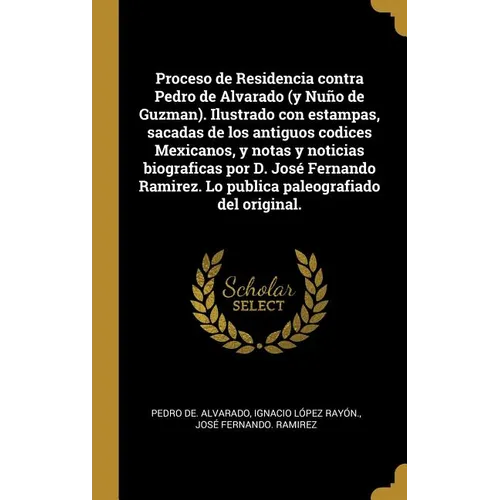 Proceso de Residencia contra Pedro de Alvarado (y Nuño de Guzman). Ilustrado con estampas, sacadas de los antiguos codices Mexicanos, y notas y noticias biograficas por D. José Fernando Ramirez. Lo publica paleografiado del original.

Scholar SELECT

PEDRO DE. ALVARADO, IGNACIO LÓPEZ RAYÓN., JOSÉ FERNANDO. RAMIREZ